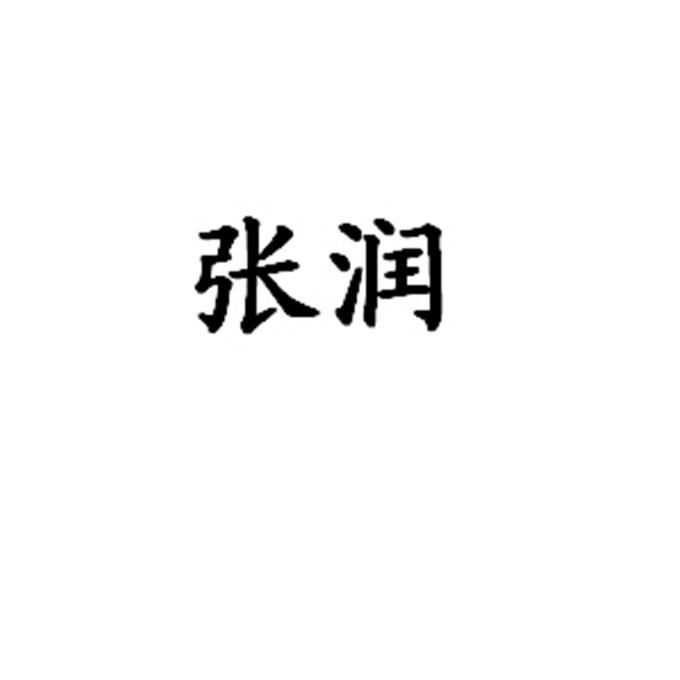 张润